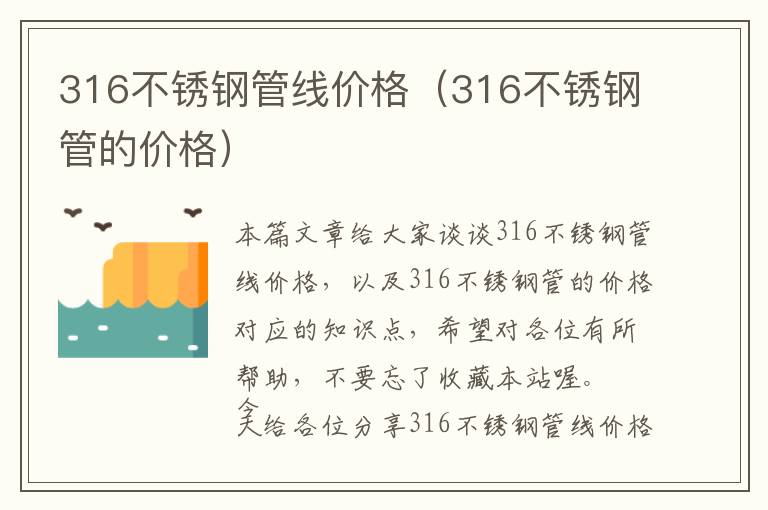 316不锈钢管线价格（316不锈钢管的价格）

本篇文章给大家谈谈316不锈钢管线价格，以及316不锈钢管的价格对应的知识点，希望对各位有所帮助，不要忘了收藏本站喔。

今天给各位分享316不锈钢管线价格